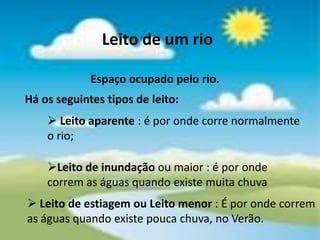 Leito de um rio

Espaço ocupado pelo rio.

Há os seguintes tipos de leito:

➢ Leito aparente : é por onde corre normalmente o rio;

➢Leito de inundação ou maior : é por onde correm as águas quando existe muita chuva

➢ Leito de estiagem ou Leito menor : É por onde correm as águas quando existe pouca chuva, no Verão.